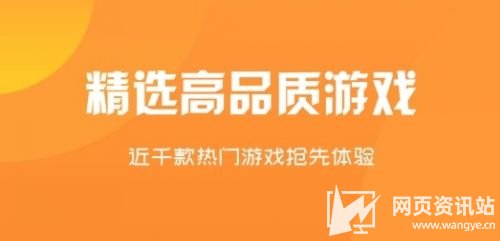 精选高品质游戏

近千款热门游戏抢先体验

网页资讯站
www.wangye.cn